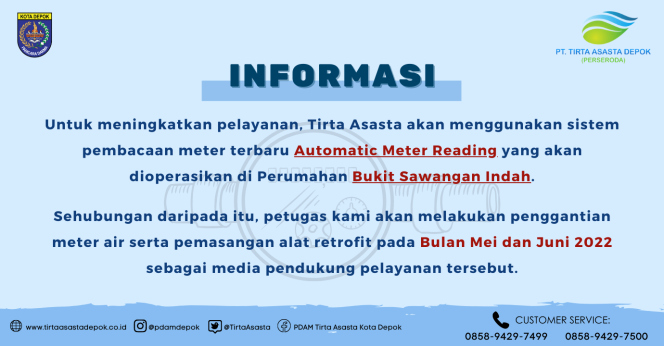 KOTA DEPOK

PT. TIRTA ASASTA DEPOK
(PERSERODA)

INFORMASI

Untuk meningkatkan pelayanan, Tirta Asasta akan menggunakan sistem pembacaan meter terbaru Automatic Meter Reading yang akan dioperasikan di Perumahan Bukit Sawangan Indah.

Sehubungan daripada itu, petugas kami akan melakukan penggantian meter air serta pemasangan alat retrofit pada Bulan Mei dan Juni 2022 sebagai media pendukung pelayanan tersebut.

www.tirtaasastadepok.co.id @pdamdepok @TirtaAsasta PDAM Tirta Asasta Kota Depok

CUSTOMER SERVICE:
0858-9429-7499 0858-9429-7500